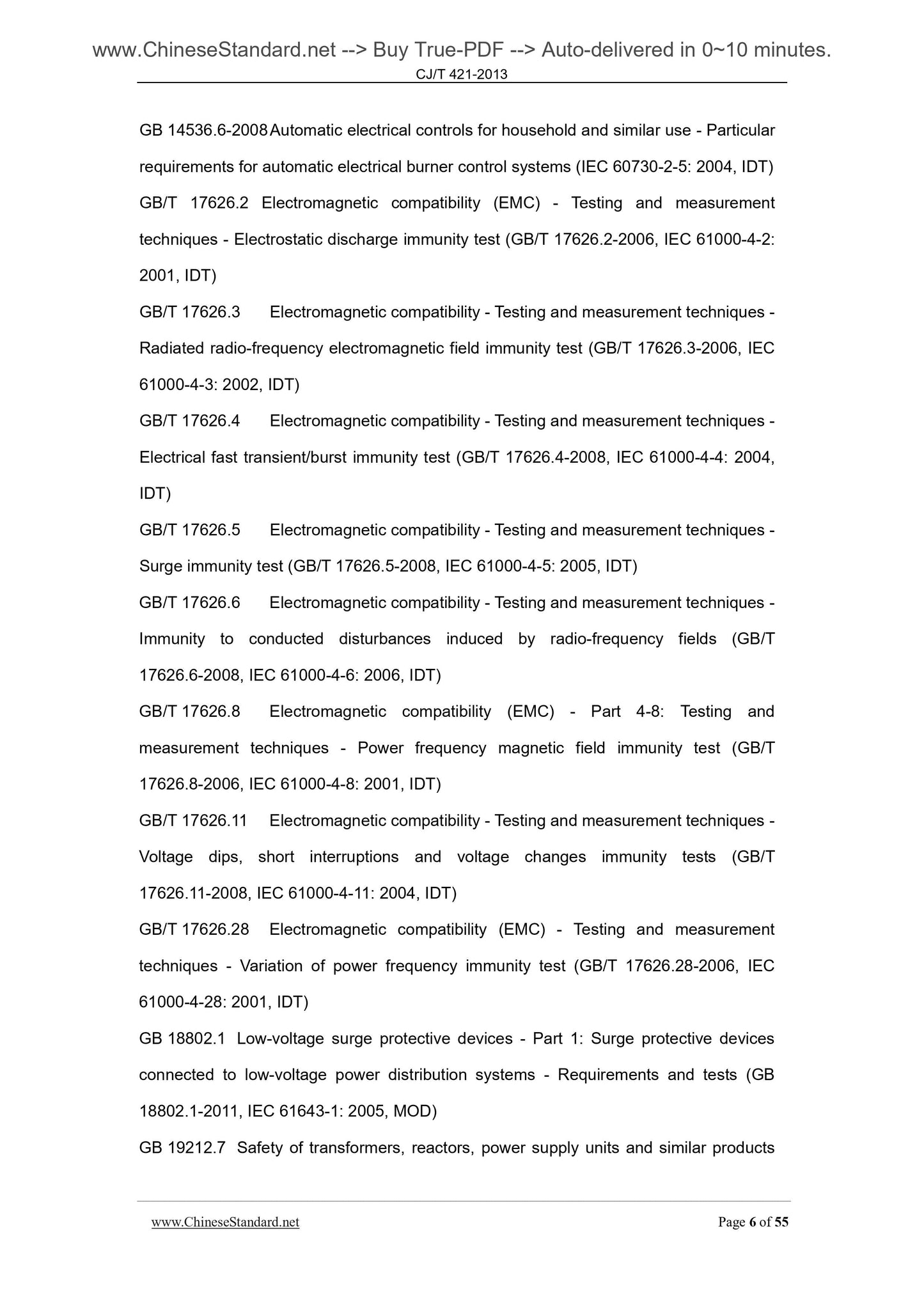 www.ChineseStandard.net --> Buy True-PDF --> Auto-delivered in 0~10 minutes.
CJ/T 421-2013

GB 14536.6-2008 Automatic electrical controls for household and similar use - Particular requirements for automatic electrical burner control systems (IEC 60730-2-5: 2004, IDT)

GB/T 17626.2 Electromagnetic compatibility (EMC) - Testing and measurement techniques - Electrostatic discharge immunity test (GB/T 17626.2-2006, IEC 61000-4-2: 2001, IDT)

GB/T 17626.3 Electromagnetic compatibility - Testing and measurement techniques - Radiated radio-frequency electromagnetic field immunity test (GB/T 17626.3-2006, IEC 61000-4-3: 2002, IDT)

GB/T 17626.4 Electromagnetic compatibility - Testing and measurement techniques - Electrical fast transient/burst immunity test (GB/T 17626.4-2008, IEC 61000-4-4: 2004, IDT)

GB/T 17626.5 Electromagnetic compatibility - Testing and measurement techniques - Surge immunity test (GB/T 17626.5-2008, IEC 61000-4-5: 2005, IDT)

GB/T 17626.6 Electromagnetic compatibility - Testing and measurement techniques - Immunity to conducted disturbances induced by radio-frequency fields (GB/T 17626.6-2008, IEC 61000-4-6: 2006, IDT)

GB/T 17626.8 Electromagnetic compatibility (EMC) - Part 4-8: Testing and measurement techniques - Power frequency magnetic field immunity test (GB/T 17626.8-2006, IEC 61000-4-8: 2001, IDT)

GB/T 17626.11 Electromagnetic compatibility - Testing and measurement techniques - Voltage dips, short interruptions and voltage changes immunity tests (GB/T 17626.11-2008, IEC 61000-4-11: 2004, IDT)

GB/T 17626.28 Electromagnetic compatibility (EMC) - Testing and measurement techniques - Variation of power frequency immunity test (GB/T 17626.28-2006, IEC 61000-4-28: 2001, IDT)

GB 18802.1 Low-voltage surge protective devices - Part 1: Surge protective devices connected to low-voltage power distribution systems - Requirements and tests (GB 18802.1-2011, IEC 61643-1: 2005, MOD)

GB 19212.7 Safety of transformers, reactors, power supply units and similar products

www.ChineseStandard.net Page 6 of 55